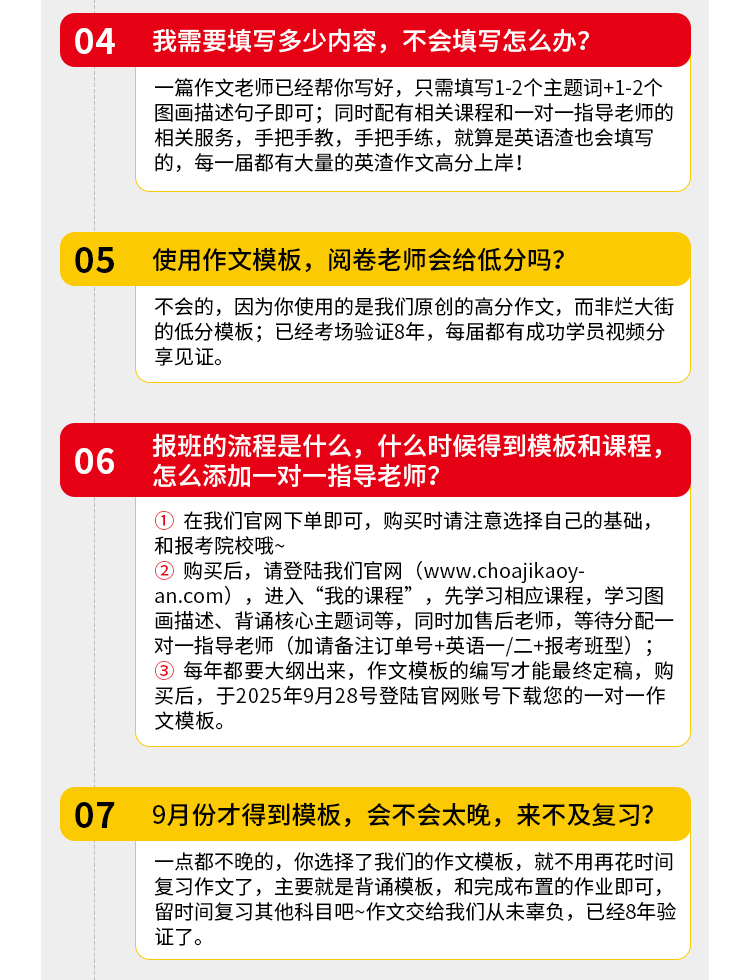 04 我需要填写多少内容，不会填写怎么办？

一篇作文老师已经帮你写好，只需填写1-2个主题词+1-2个图画描述句子即可；同时配有相关课程和一对一指导老师的相关服务，手把手教，手把手练，就算是英语渣也会填写的，每一届都有大量的英渣作文高分上岸！

05 使用作文模板，阅卷老师会给低分吗？

不会的，因为你使用的是我们原创的高分作文，而非烂大街的低分模板；已经考场验证8年，每届都有成功学员视频分享见证。

06 报班的流程是什么，什么时候得到模板和课程，怎么添加一对一指导老师？

① 在我们官网下单即可，购买时请注意选择自己的基础，和报考院校哦~
② 购买后，请登陆我们官网（www.choajikaoyan.com），进入“我的课程”，先学习相应课程，学习图画描述、背诵核心主题词等，同时加售后老师，等待分配一对一指导老师（加请备注订单号+英语一/二+报考班型）；
③ 每年都要大纲出来，作文模板的编写才能最终定稿，购买后，于2025年9月28号登陆官网账号下载您的一对一作文模板。

07 9月份才得到模板，会不会太晚，来不及复习？

一点都不晚的，你选择了我们的作文模板，就不用再花时间复习作文了，主要就是背诵模板，和完成布置的作业即可，留时间复习其他科目吧~作文交给我们从未辜负，已经8年验证了。